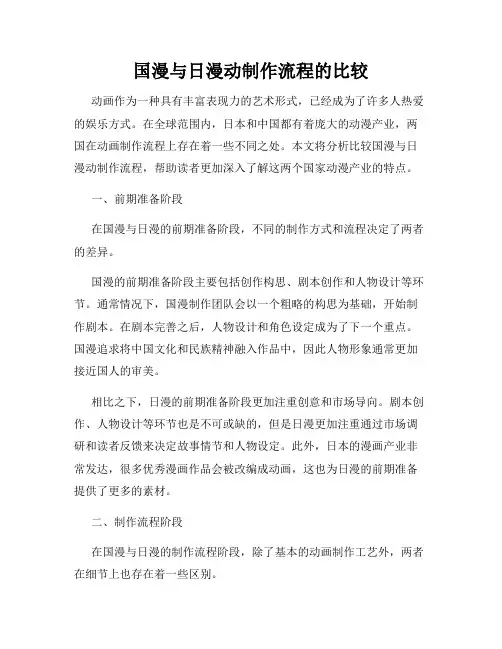 国漫与日漫动制作流程的比较

动画作为一种具有丰富表现力的艺术形式，已经成为了许多人热爱的娱乐方式。在全球范围内，日本和中国都有着庞大的动漫产业，两国在动画制作流程上存在着一些不同之处。本文将分析比较国漫与日漫动制作流程，帮助读者更加深入了解这两个国家动漫产业的特点。

一、前期准备阶段

在国漫与日漫的前期准备阶段，不同的制作方式和流程决定了两者的差异。

国漫的前期准备阶段主要包括创作构思、剧本创作和人物设计等环节。通常情况下，国漫制作团队会以一个粗略的构思为基础，开始制作剧本。在剧本完善之后，人物设计和角色设定成为了下一个重点。国漫追求将中国文化和民族精神融入作品中，因此人物形象通常更加接近国人的审美。

相比之下，日漫的前期准备阶段更加注重创意和市场导向。剧本创作、人物设计等环节也是不可或缺的，但是日漫更加注重通过市场调研和读者反馈来决定故事情节和人物设定。此外，日本的漫画产业非常发达，很多优秀漫画作品会被改编成动画，这也为日漫的前期准备提供了更多的素材。

二、制作流程阶段

在国漫与日漫的制作流程阶段，除了基本的动画制作工艺外，两者在细节上也存在着一些区别。